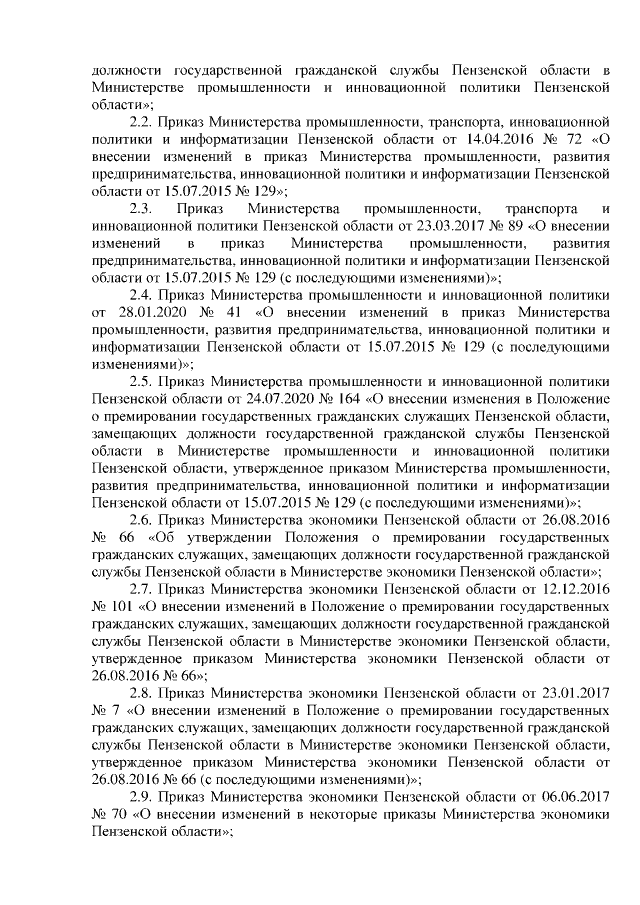 должности государственной гражданской службы Пензенской области в Министерстве промышленности и инновационной политики Пензенской области»;

2.2. Приказ Министерства промышленности, транспорта, инновационной политики и информатизации Пензенской области от 14.04.2016 № 72 «О внесении изменений в приказ Министерства промышленности, развития предпринимательства, инновационной политики и информатизации Пензенской области от 15.07.2015 № 129»;

2.3. Приказ Министерства промышленности, транспорта и инновационной политики Пензенской области от 23.03.2017 № 89 «О внесении изменений в приказ Министерства промышленности, развития предпринимательства, инновационной политики и информатизации Пензенской области от 15.07.2015 № 129 (с последующими изменениями)»;

2.4. Приказ Министерства промышленности и инновационной политики от 28.01.2020 № 41 «О внесении изменений в приказ Министерства промышленности, развития предпринимательства, инновационной политики и информатизации Пензенской области от 15.07.2015 № 129 (с последующими изменениями)»;

2.5. Приказ Министерства промышленности и инновационной политики Пензенской области от 24.07.2020 № 164 «О внесении изменения в Положение о премировании государственных гражданских служащих Пензенской области, замещающих должности государственной гражданской службы Пензенской области в Министерстве промышленности и инновационной политики Пензенской области, утвержденное приказом Министерства промышленности, развития предпринимательства, инновационной политики и информатизации Пензенской области от 15.07.2015 № 129 (с последующими изменениями)»;

2.6. Приказ Министерства экономики Пензенской области от 26.08.2016 № 66 «Об утверждении Положения о премировании государственных гражданских служащих, замещающих должности государственной гражданской службы Пензенской области в Министерстве экономики Пензенской области»;

2.7. Приказ Министерства экономики Пензенской области от 12.12.2016 № 101 «О внесении изменений в Положение о премировании государственных гражданских служащих, замещающих должности государственной гражданской службы Пензенской области в Министерстве экономики Пензенской области, утвержденное приказом Министерства экономики Пензенской области от 26.08.2016 № 66»;

2.8. Приказ Министерства экономики Пензенской области от 23.01.2017 № 7 «О внесении изменений в Положение о премировании государственных гражданских служащих, замещающих должности государственной гражданской службы Пензенской области в Министерстве экономики Пензенской области, утвержденное приказом Министерства экономики Пензенской области от 26.08.2016 № 66 (с последующими изменениями)»;

2.9. Приказ Министерства экономики Пензенской области от 06.06.2017 № 70 «О внесении изменений в некоторые приказы Министерства экономики Пензенской области»;